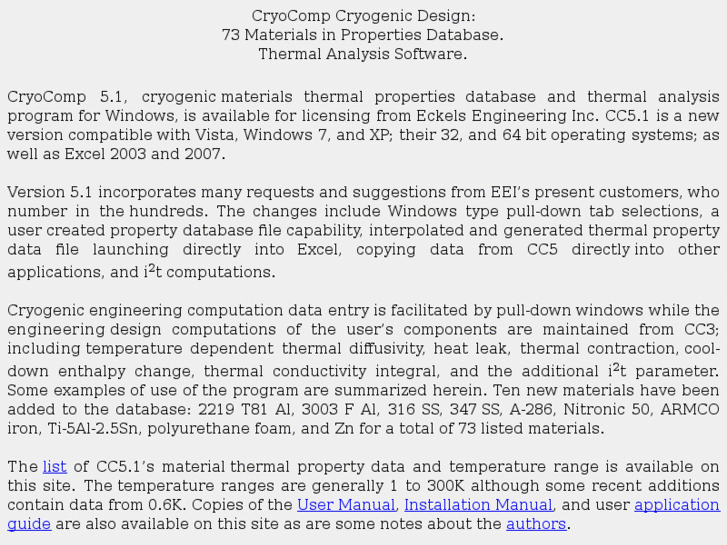 CryoComp Cryogenic Design:
73 Materials in Properties Database.
Thermal Analysis Software.

CryoComp 5.1, cryogenic materials thermal properties database and thermal analysis program for Windows, is available for licensing from Eckels Engineering Inc. CC5.1 is a new version compatible with Vista, Windows 7, and XP; their 32, and 64 bit operating systems; as well as Excel 2003 and 2007.

Version 5.1 incorporates many requests and suggestions from EEI's present customers, who number in the hundreds. The changes include Windows type pull-down tab selections, a user created property database file capability, interpolated and generated thermal property data file launching directly into Excel, copying data from CC5 directly into other applications, and $i^2t$ computations.

Cryogenic engineering computation data entry is facilitated by pull-down windows while the engineering design computations of the user's components are maintained from CC3; including temperature dependent thermal diffusivity, heat leak, thermal contraction, cool-down enthalpy change, thermal conductivity integral, and the additional $i^2t$ parameter. Some examples of use of the program are summarized herein. Ten new materials have been added to the database: 2219 T81 Al, 3003 F Al, 316 SS, 347 SS, A-286, Nitronic 50, ARMCO iron, Ti-5Al-2.5Sn, polyurethane foam, and Zn for a total of 73 listed materials.

The list of CC5.1's material thermal property data and temperature range is available on this site. The temperature ranges are generally 1 to 300K although some recent additions contain data from 0.6K. Copies of the User Manual, Installation Manual, and user application guide are also available on this site as are some notes about the authors.